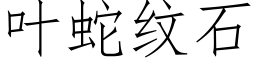 叶蛇纹石